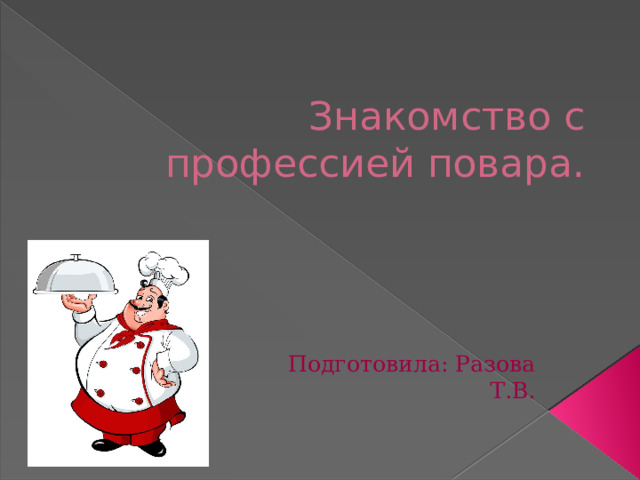 Знакомство с профессией повара.

Подготовила: Разова Т.В.